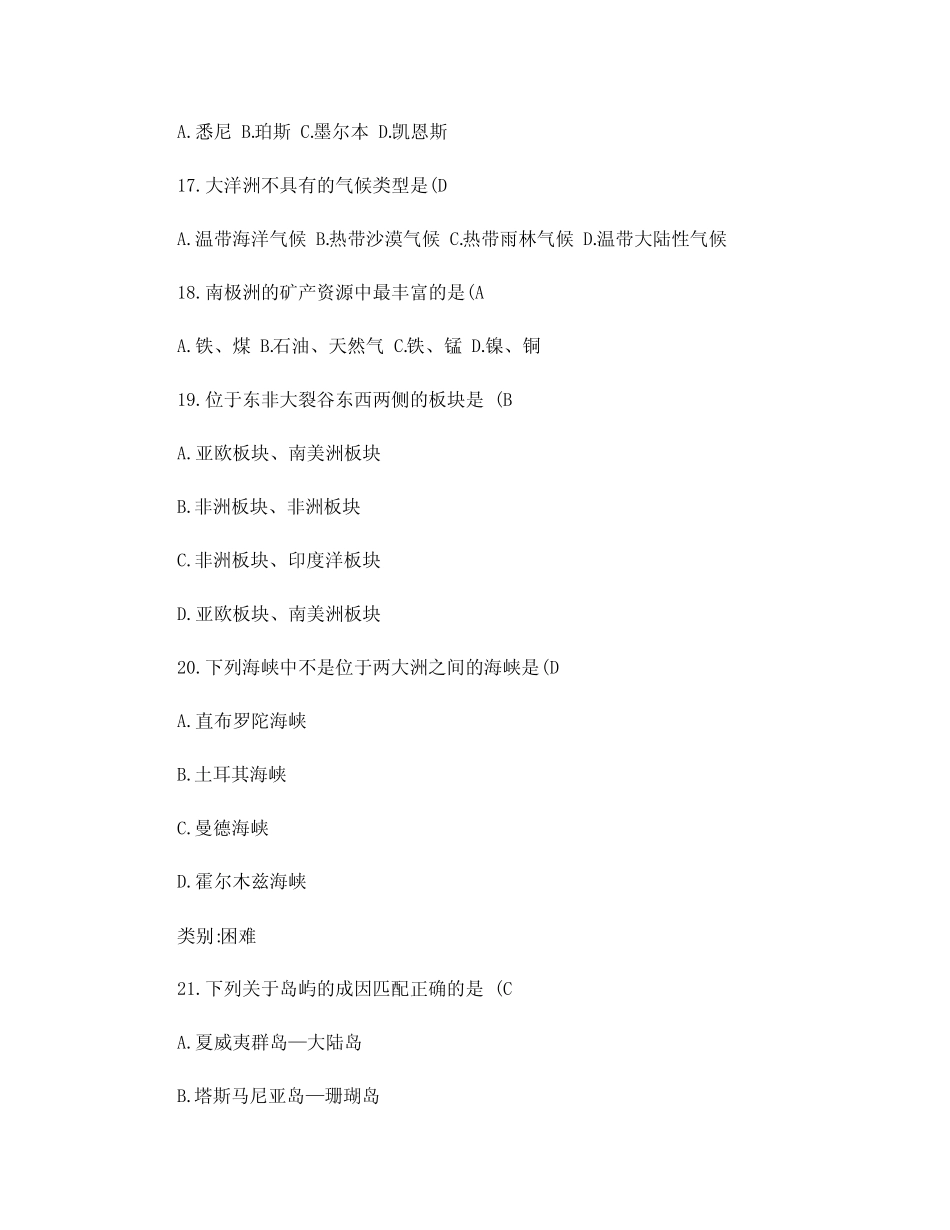 A.悉尼 B.珀斯 C.墨尔本 D.凯恩斯

17.大洋洲不具有的气候类型是(D

A.温带海洋气候 B.热带沙漠气候 C.热带雨林气候 D.温带大陆性气候

18.南极洲的矿产资源中最丰富的是(A

A.铁、煤 B.石油、天然气 C.铁、锰 D.镍、铜

19.位于东非大裂谷东西两侧的板块是 (B

A.亚欧板块、南美洲板块

B.非洲板块、非洲板块

C.非洲板块、印度洋板块

D.亚欧板块、南美洲板块

20.下列海峡中不是位于两大洲之间的海峡是(D

A.直布罗陀海峡

B.土耳其海峡

C.曼德海峡

D.霍尔木兹海峡

类别:困难

21.下列关于岛屿的成因匹配正确的是 (C

A.夏威夷群岛—大陆岛

B.塔斯马尼亚岛—珊瑚岛